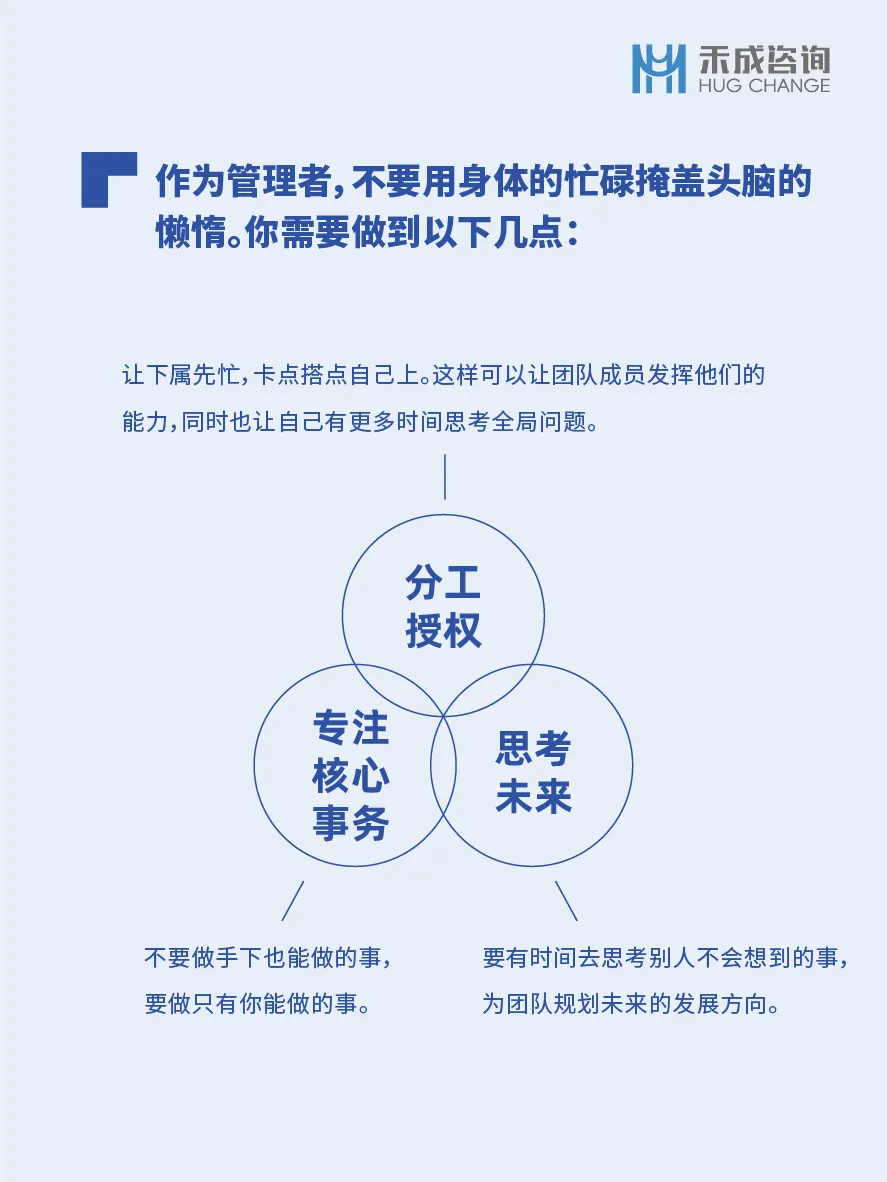 禾成咨询
HUG CHANGE

作为管理者，不要用身体的忙碌掩盖头脑的懒惰。你需要做到以下几点：

让下属先忙，卡点搭点自己上。这样可以让团队成员发挥他们的能力，同时也让自己有更多时间思考全局问题。

分工授权

专注核心事务

思考未来

不要做手下也能做的事，要做只有你能做的事。

要有时间去思考别人不会想到的事，为团队规划未来的发展方向。